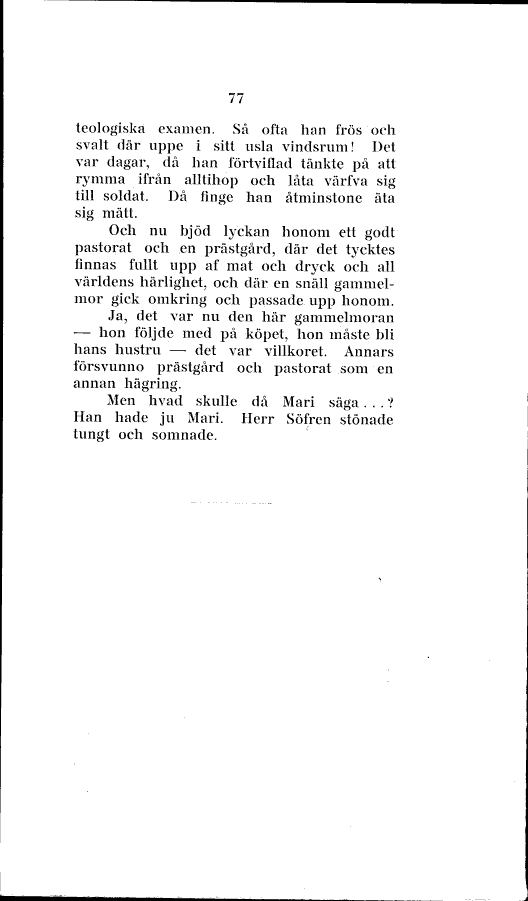 77

teologiska examen. Så ofta han frös och svalt där uppe i sitt usla vindsrum! Det var dagar, då han förtviflad tänkte på att rymma ifrån alltihop och låta värfva sig till soldat. Då finge han åtminstone äta sig mätt.

Och nu bjöd lyckan honom ett godt pastorat och en prästgård, där det tycktes finnas fullt upp af mat och dryck och all världens härlighet, och där en snäll gammelmor gick omkring och passade upp honom.

Ja, det var nu den här gammelmoran — hon följde med på köpet, hon måste bli hans hustru — det var villkoret. Annars försvunno prästgård och pastorat som en annan hägring.

Men hvad skulle då Mari säga...? Han hade ju Mari. Herr Söfren stönade tungt och somnade.